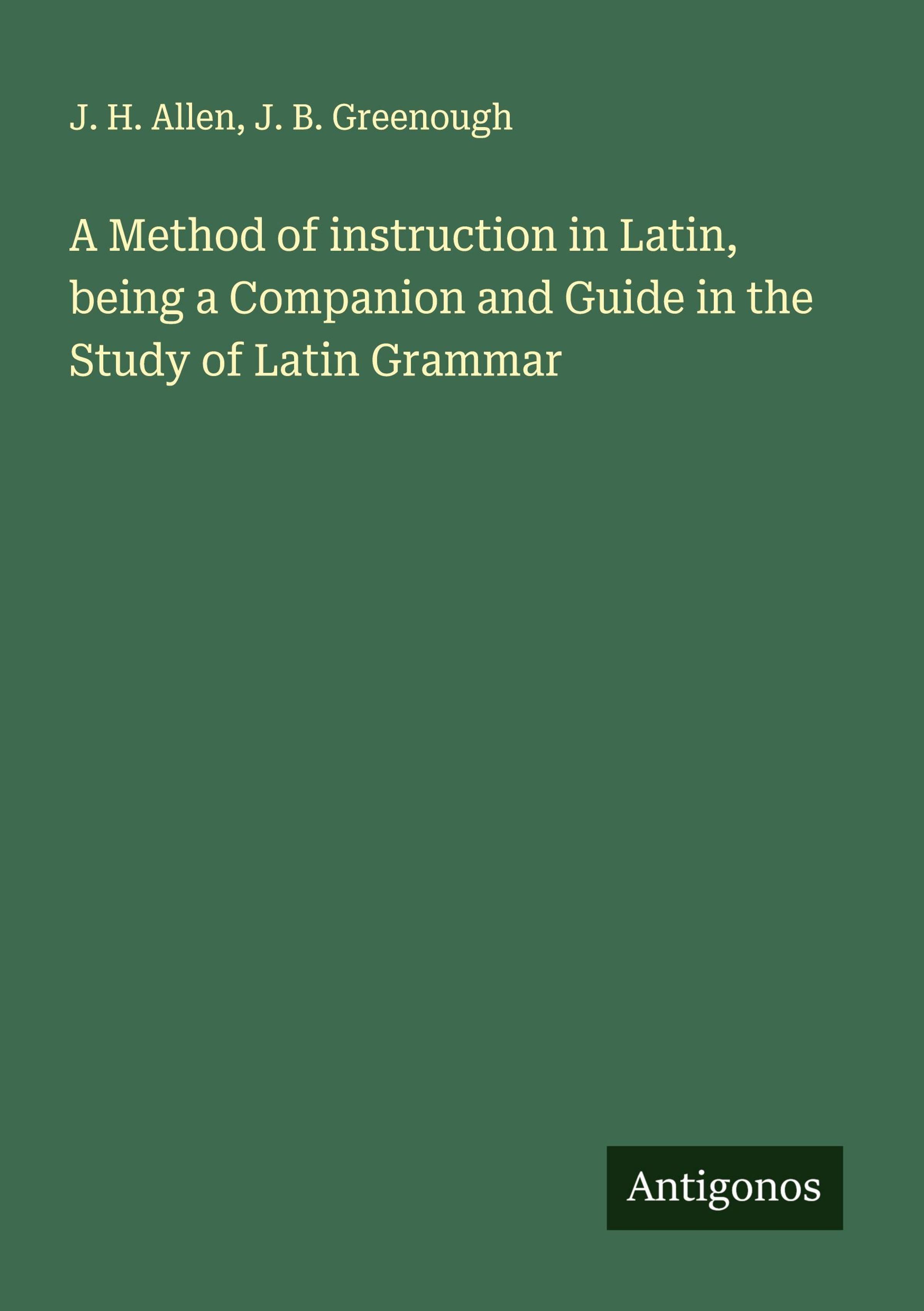 J. H. Allen, J. B. Greenough

A Method of instruction in Latin, being a Companion and Guide in the Study of Latin Grammar

Antigonos